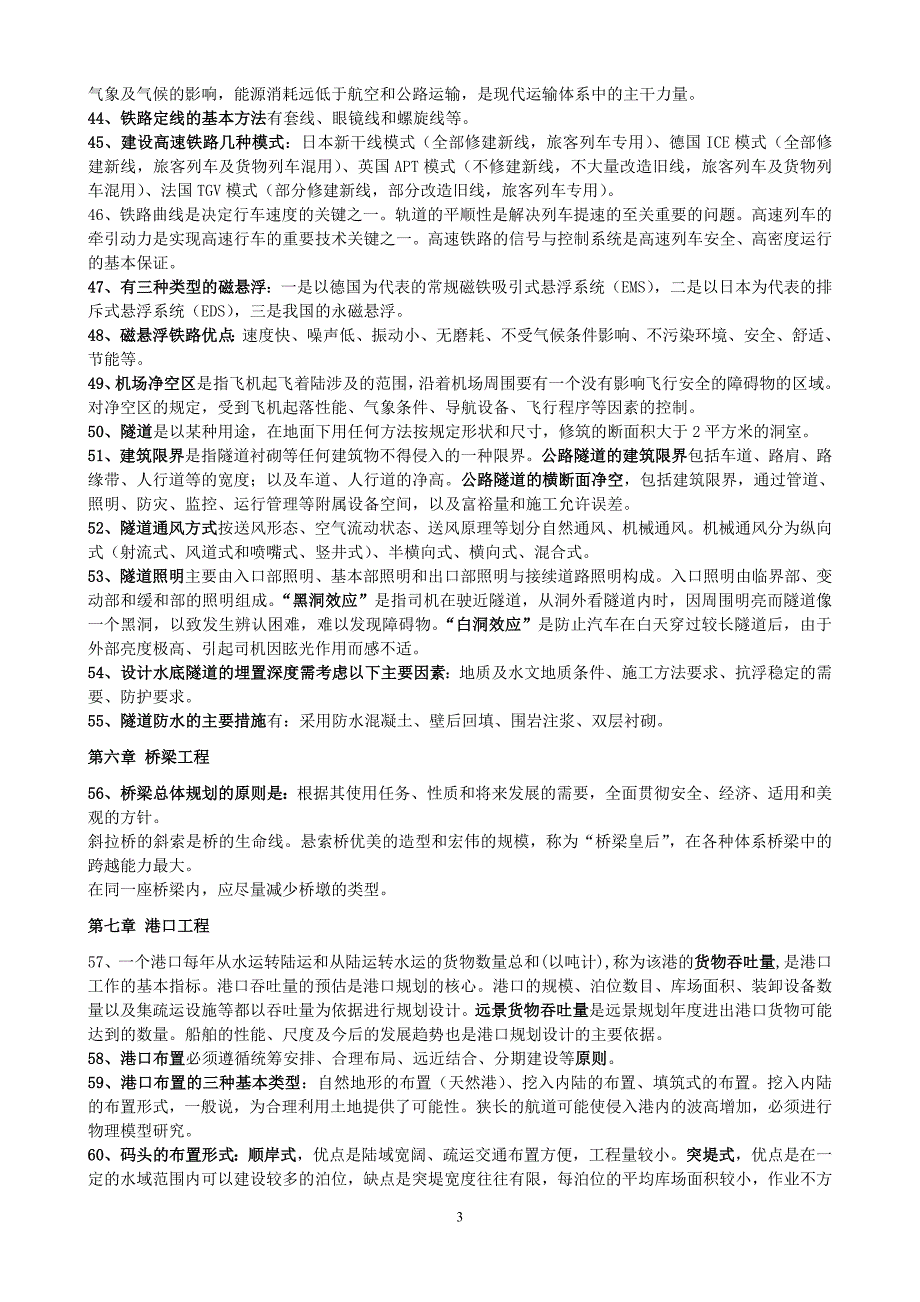 气象及气候的影响，能源消耗远低于航空和公路运输，是现代运输体系中的主干力量。

44、铁路定线的基本方法有套线、眼镜线和螺旋线等。

45、建设高速铁路几种模式：日本新干线模式（全部修建新线，旅客列车专用）、德国 ICE 模式（全部修建新线，旅客列车及货物列车混用）、英国 APT 模式（不修建新线，不大量改造旧线，旅客列车及货物列车混用）、法国 TGV 模式（部分修建新线，部分改造旧线，旅客列车专用）。

46、铁路曲线是决定行车速度的关键之一。轨道的平顺性是解决列车提速的至关重要的问题。高速列车的牵引动力是实现高速行车的重要技术关键之一。高速铁路的信号与控制系统是高速列车安全、高密度运行的基本保证。

47、有三种类型的磁悬浮：一是以德国为代表的常规磁铁吸引式悬浮系统（EMS），二是以日本为代表的排斥式悬浮系统（EDS），三是我国的永磁悬浮。

48、磁悬浮铁路优点：速度快、噪声低、振动小、无磨耗、不受气候条件影响、不污染环境、安全、舒适、节能等。

49、机场净空区是指飞机起飞着陆涉及的范围，沿着机场周围要有一个没有影响飞行安全的障碍物的区域。对净空区的规定，受到飞机起落性能、气象条件、导航设备、飞行程序等因素的控制。

50、隧道是以某种用途，在地面下用任何方法按规定形状和尺寸，修筑的断面积大于 2 平方米的洞室。

51、建筑限界是指隧道衬砌等任何建筑物不得侵入的一种限界。公路隧道的建筑限界包括车道、路肩、路缘带、人行道等的宽度；以及车道、人行道的净高。公路隧道的横断面净空，包括建筑限界，通过管道、照明、防灾、监控、运行管理等附属设备空间，以及富裕量和施工允许误差。

52、隧道通风方式按送风形态、空气流动状态、送风原理等划分自然通风、机械通风。机械通风分为纵向式（射流式、风道式和喷嘴式、竖井式）、半横向式、横向式、混合式。

53、隧道照明主要由入口部照明、基本部照明和出口部照明与接续道路照明构成。入口照明由临界部、变动部和缓和部的照明组成。“黑洞效应”是指司机在驶近隧道，从洞外看隧道内时，因周围明亮而隧道像一个黑洞，以致发生辨认困难，难以发现障碍物。“白洞效应”是防止汽车在白天穿过较长隧道后，由于外部亮度极高、引起司机因眩光作用而感不适。

54、设计水底隧道的埋置深度需考虑以下主要因素：地质及水文地质条件、施工方法要求、抗浮稳定的需要、防护要求。

55、隧道防水的主要措施有：采用防水混凝土、壁后回填、围岩注浆、双层衬砌。

第六章 桥梁工程

56、桥梁总体规划的原则是：根据其使用任务、性质和将来发展的需要，全面贯彻安全、经济、适用和美观的方针。
斜拉桥的斜索是桥的生命线。悬索桥优美的造型和宏伟的规模，称为“桥梁皇后”，在各种体系桥梁中的跨越能力最大。
在同一座桥梁内，应尽量减少桥墩的类型。

第七章 港口工程

57、一个港口每年从水运转陆运和从陆运转水运的货物数量总和(以吨计),称为该港的货物吞吐量,是港口工作的基本指标。港口吞吐量的预估是港口规划的核心。港口的规模、泊位数目、库场面积、装卸设备数量以及集疏运设施等都以吞吐量为依据进行规划设计。远景货物吞吐量是远景规划年度进出港口货物可能达到的数量。船舶的性能、尺度及今后的发展趋势也是港口规划设计的主要依据。

58、港口布置必须遵循统筹安排、合理布局、远近结合、分期建设等原则。

59、港口布置的三种基本类型：自然地形的布置（天然港）、挖入内陆的布置、填筑式的布置。挖入内陆的布置形式，一般说，为合理利用土地提供了可能性。狭长的航道可能使侵入港内的波高增加，必须进行物理模型研究。

60、码头的布置形式：顺岸式，优点是陆域宽阔、疏运交通布置方便，工程量较小。突堤式，优点是在一定的水域范围内可以建设较多的泊位，缺点是突堤宽度往往有限，每泊位的平均库场面积较小，作业不方

3